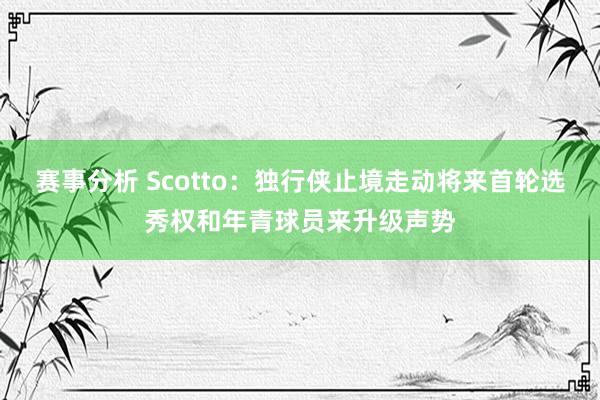 赛事分析 Scotto：独行侠止境走动将来首轮选秀权和年青球员来升级声势